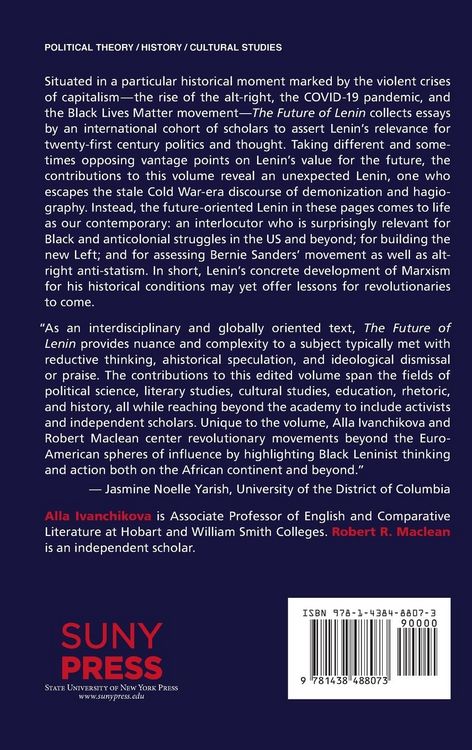 POLITICAL THEORY / HISTORY / CULTURAL STUDIES

Situated in a particular historical moment marked by the violent crises of capitalism—the rise of the alt-right, the COVID-19 pandemic, and the Black Lives Matter movement—The Future of Lenin collects essays by an international cohort of scholars to assert Lenin's relevance for twenty-first century politics and thought. Taking different and sometimes opposing vantage points on Lenin's value for the future, the contributions to this volume reveal an unexpected Lenin, one who escapes the stale Cold War-era discourse of demonization and hagiography. Instead, the future-oriented Lenin in these pages comes to life as our contemporary: an interlocutor who is surprisingly relevant for Black and anticolonial struggles in the US and beyond; for building the new Left; and for assessing Bernie Sanders' movement as well as alt-right anti-statism. In short, Lenin's concrete development of Marxism for his historical conditions may yet offer lessons for revolutionaries to come.

"As an interdisciplinary and globally oriented text, The Future of Lenin provides nuance and complexity to a subject typically met with reductive thinking, ahistorical speculation, and ideological dismissal or praise. The contributions to this edited volume span the fields of political science, literary studies, cultural studies, education, rhetoric, and history, all while reaching beyond the academy to include activists and independent scholars. Unique to the volume, Alla Ivanchikova and Robert Maclean center revolutionary movements beyond the Euro-American spheres of influence by highlighting Black Leninist thinking and action both on the African continent and beyond."

— Jasmine Noelle Yarish, University of the District of Columbia

Alla Ivanchikova is Associate Professor of English and Comparative Literature at Hobart and William Smith Colleges. Robert R. Maclean is an independent scholar.

SUNY
PRESS
STATE UNIVERSITY OF NEW YORK PRESS
www.sunypress.edu

ISBN 978-1-4384-8807-3
90000
9 781438 488073